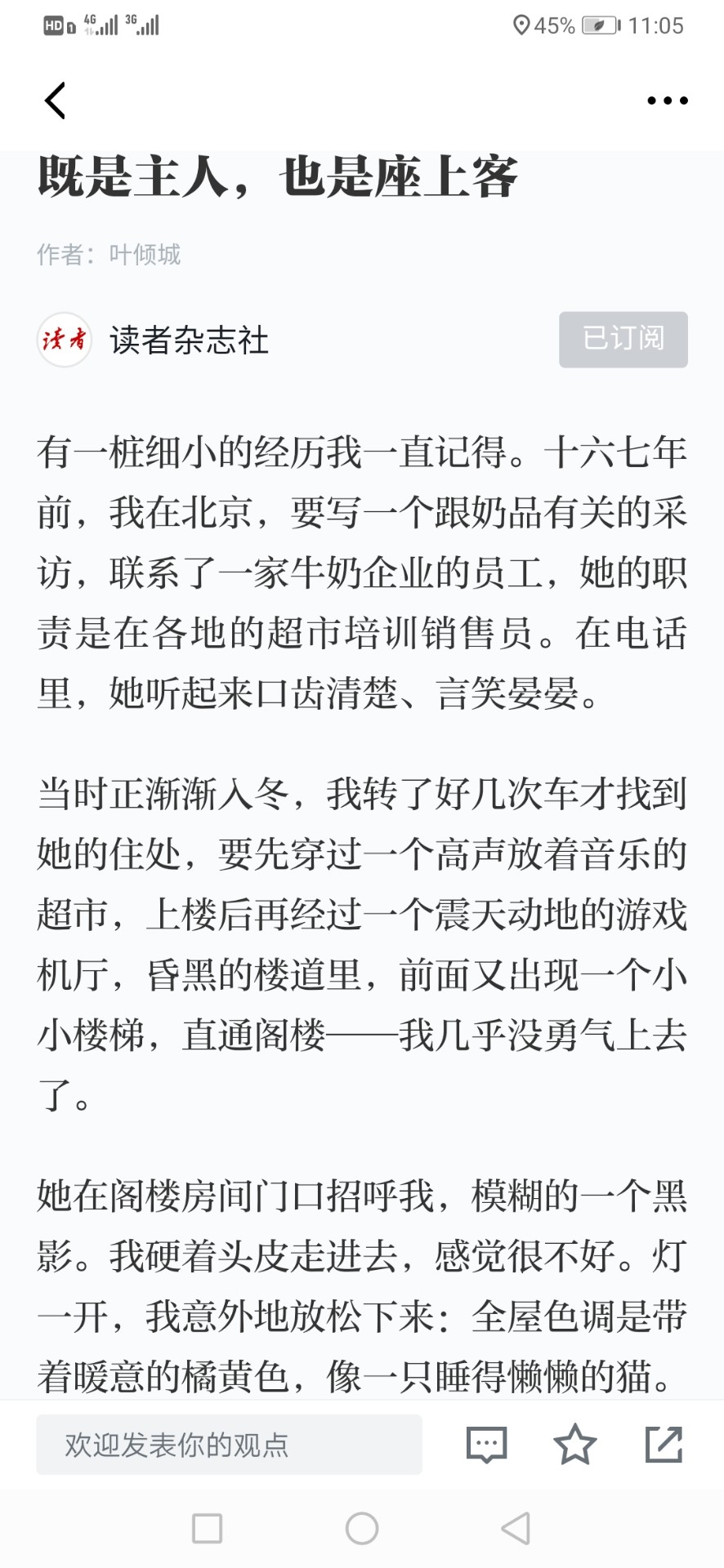 HD 4G 3G 45% 11:05

既是主人，也是座上客

作者：叶倾城

读者

读者杂志社

已订阅

有一桩细小的经历我一直记得。十六七年前，我在北京，要写一个跟奶品有关的采访，联系了一家牛奶企业的员工，她的职责是在各地的超市培训销售员。在电话里，她听起来口齿清楚、言笑晏晏。

当时正渐渐入冬，我转了好几次车才找到她的住处，要先穿过一个高声放着音乐的超市，上楼后再经过一个震天动地的游戏机厅，昏黑的楼道里，前面又出现一个小小楼梯，直通阁楼——我几乎没勇气上去了。

她在阁楼房间门口招呼我，模糊的一个黑影。我硬着头皮走进去，感觉很不好。灯一开，我意外地放松下来：全屋色调是带着暖意的橘黄色，像一只睡得懒懒的猫。

欢迎发表你的观点